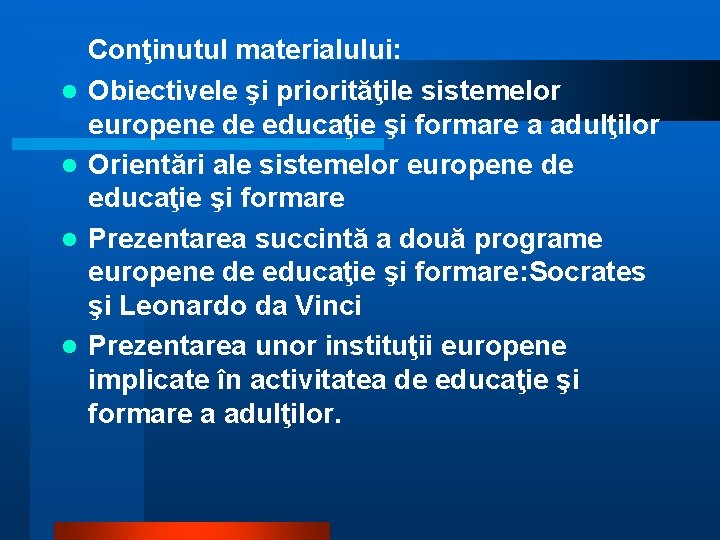 Conţinutul materialului:

- Obiectivele şi priorităţile sistemelor europene de educaţie şi formare a adulţilor
- Orientări ale sistemelor europene de educaţie şi formare
- Prezentarea succintă a două programe europene de educaţie şi formare:Socrates şi Leonardo da Vinci
- Prezentarea unor instituţii europene implicate în activitatea de educaţie şi formare a adulţilor.